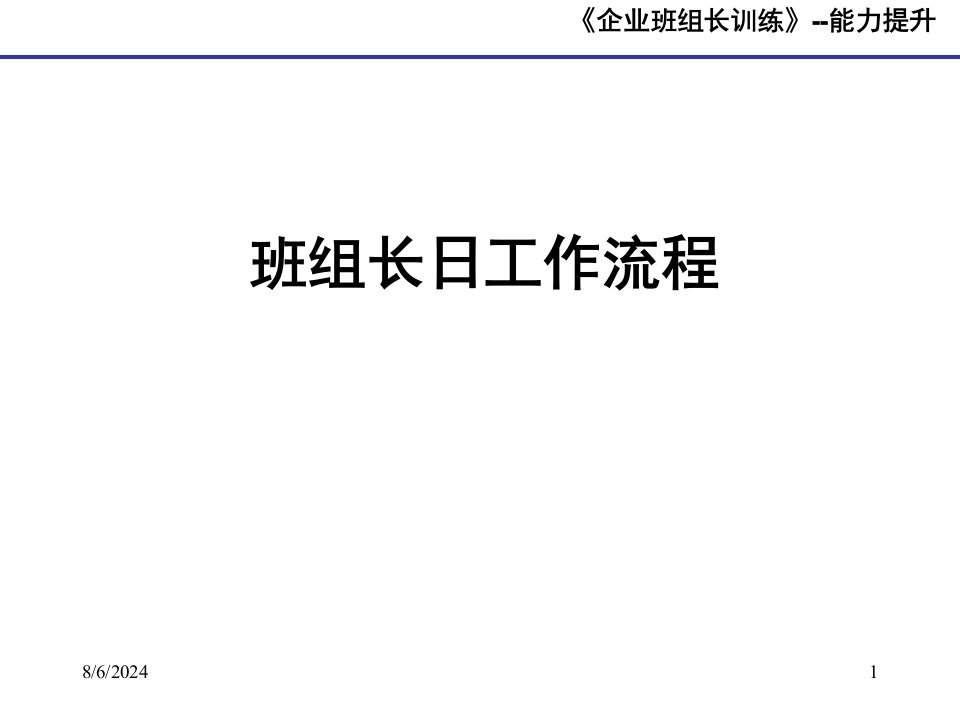 《企业班组长训练》--能力提升

班组长日工作流程

8/6/2024

1